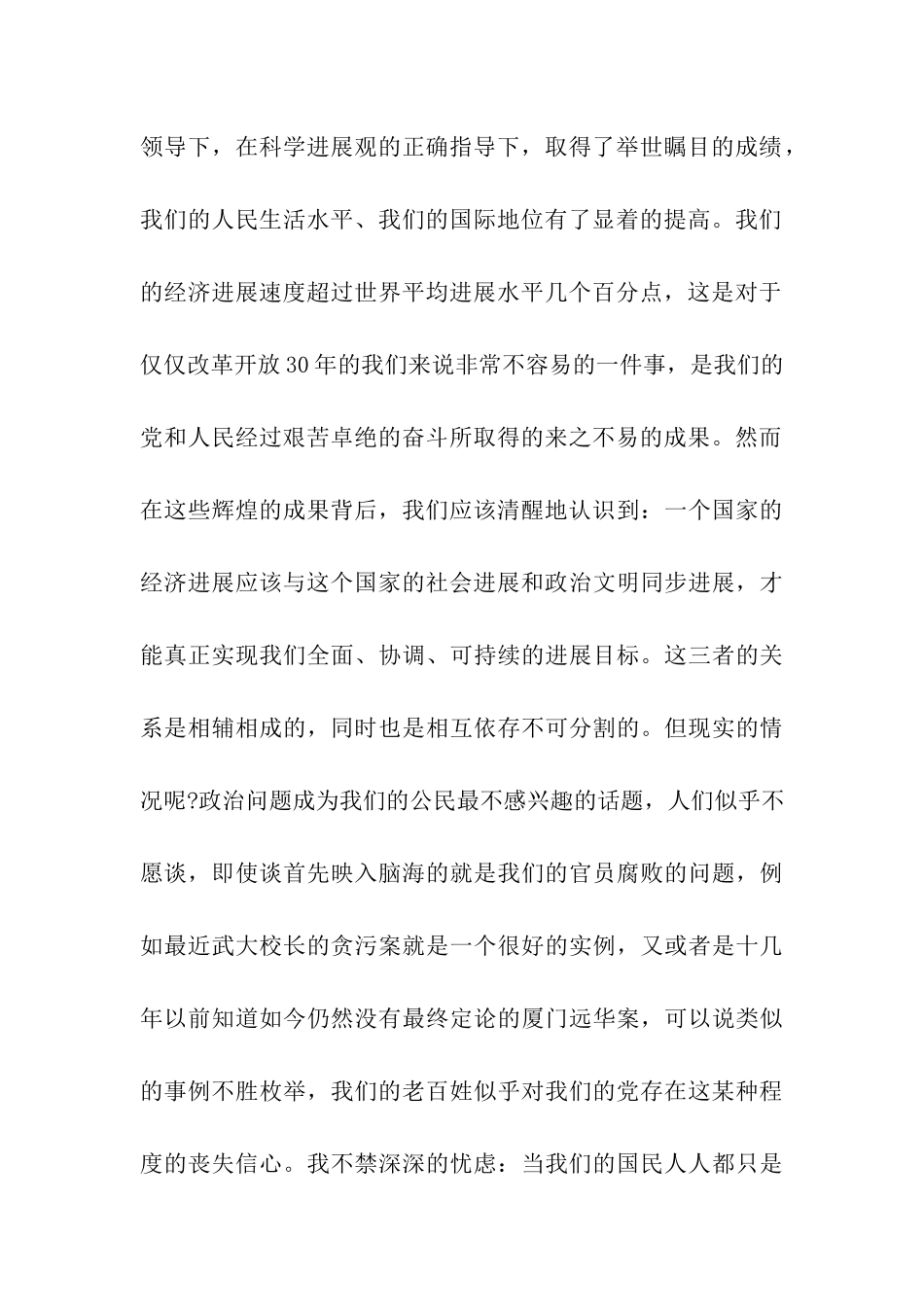 领导下，在科学进展观的正确指导下，取得了举世瞩目的成绩，我们的人民生活水平、我们的国际地位有了显着的提高。我们的经济进展速度超过世界平均进展水平几个百分点，这是对于仅仅改革开放30年的我们来说非常不容易的一件事，是我们的党和人民经过艰苦卓绝的奋斗所取得的来之不易的成果。然而在这些辉煌的成果背后，我们应该清醒地认识到：一个国家的经济进展应该与这个国家的社会进展和政治文明同步进展，才能真正实现我们全面、协调、可持续的进展目标。这三者的关系是相辅相成的，同时也是相互依存不可分割的。但现实的情况呢?政治问题成为我们的公民最不感兴趣的话题，人们似乎不愿谈，即使谈首先映入脑海的就是我们的官员腐败的问题，例如最近武大校长的贪污案就是一个很好的实例，又或者是十几年以前知道如今仍然没有最终定论的厦门远华案，可以说类似的事例不胜枚举，我们的老百姓似乎对我们的党存在这某种程度的丧失信心。我不禁深深的忧虑：当我们的国民人人都只是